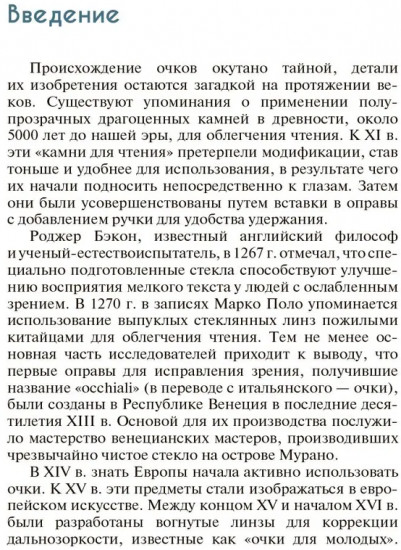 Введение

Происхождение очков окутано тайной, детали их изобретения остаются загадкой на протяжении веков. Существуют упоминания о применении полупрозрачных драгоценных камней в древности, около 5000 лет до нашей эры, для облегчения чтения. К XI в. эти «камни для чтения» претерпели модификации, став тоньше и удобнее для использования, в результате чего их начали подносить непосредственно к глазам. Затем они были усовершенствованы путем вставки в оправы с добавлением ручки для удобства удержания.

Роджер Бэкон, известный английский философ и ученый-естествоиспытатель, в 1267 г. отмечал, что специально подготовленные стекла способствуют улучшению восприятия мелкого текста у людей с ослабленным зрением. В 1270 г. в записях Марко Поло упоминается использование выпуклых стеклянных линз пожилыми китайцами для облегчения чтения. Тем не менее основная часть исследователей приходит к выводу, что первые оправы для исправления зрения, получившие название «occhiali» (в переводе с итальянского — очки), были созданы в Республике Венеция в последние десятилетия XIII в. Основой для их производства послужило мастерство венецианских мастеров, производивших чрезвычайно чистое стекло на острове Мурано.

В XIV в. знать Европы начала активно использовать очки. К XV в. эти предметы стали изображаться в европейском искусстве. Между концом XV и началом XVI в. были разработаны вогнутые линзы для коррекции дальнозоркости, известные как «очки для молодых».